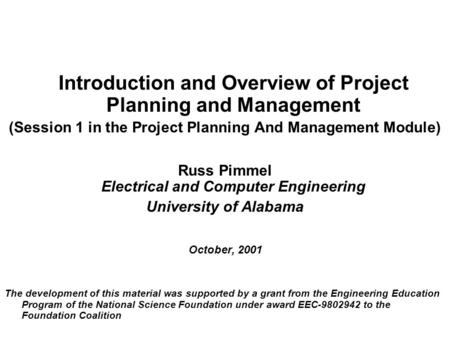 Introduction and Overview of Project Planning and Management
(Session 1 in the Project Planning And Management Module)

Russ Pimmel
Electrical and Computer Engineering
University of Alabama

October, 2001

The development of this material was supported by a grant from the Engineering Education Program of the National Science Foundation under award EEC-9802942 to the Foundation Coalition